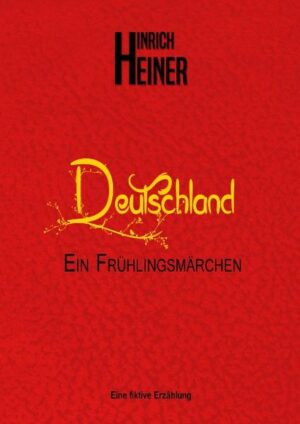 HINRICH HEINER

Deutschland

EIN FRÜHLINGSMÄRCHEN

Eine fiktive Erzählung